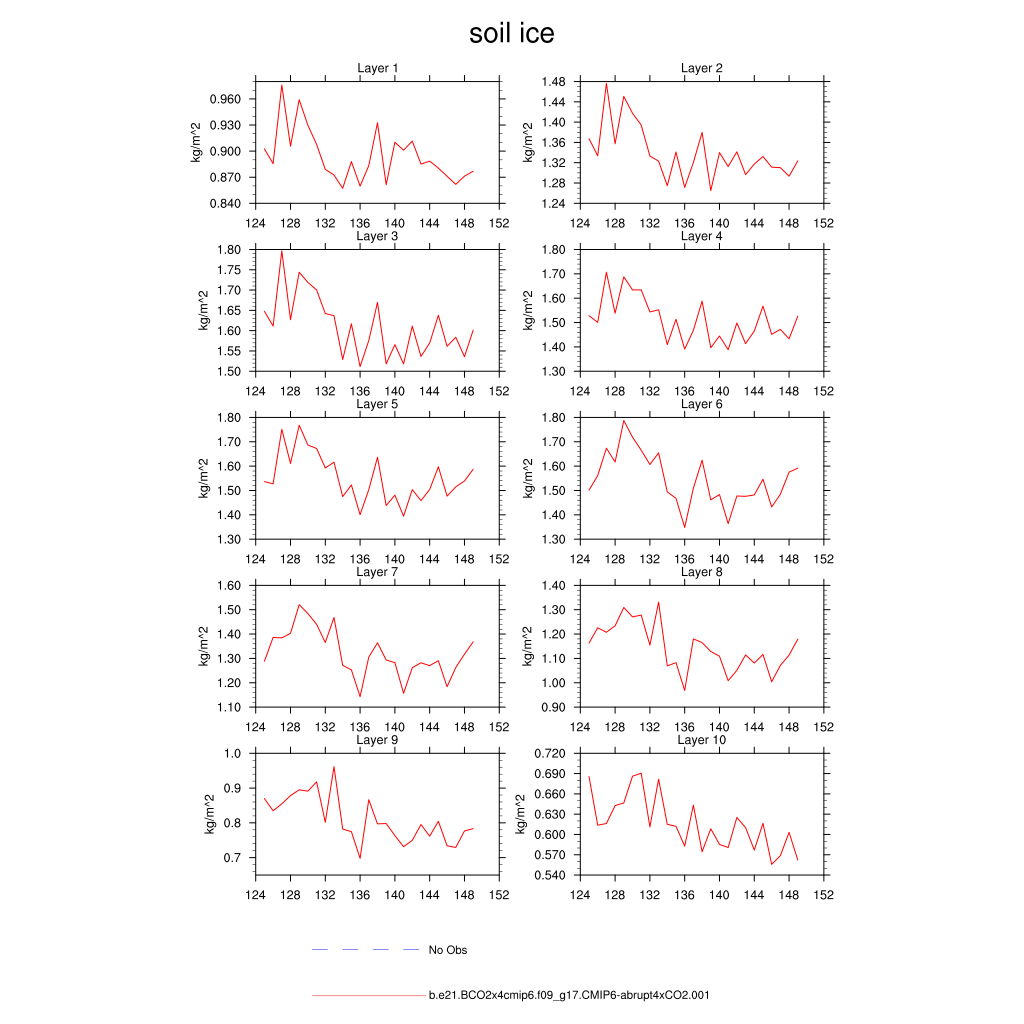 soil ice

Layer 1
kg/m^2
0.960
0.930
0.900
0.870
0.840
124 128 132 136 140 144 148 152

Layer 2
kg/m^2
1.48
1.44
1.40
1.36
1.32
1.28
1.24
124 128 132 136 140 144 148 152

Layer 3
kg/m^2
1.80
1.75
1.70
1.65
1.60
1.55
1.50
124 128 132 136 140 144 148 152

Layer 4
kg/m^2
1.80
1.70
1.60
1.50
1.40
1.30
124 128 132 136 140 144 148 152

Layer 5
kg/m^2
1.80
1.70
1.60
1.50
1.40
1.30
124 128 132 136 140 144 148 152

Layer 6
kg/m^2
1.80
1.70
1.60
1.50
1.40
1.30
124 128 132 136 140 144 148 152

Layer 7
kg/m^2
1.60
1.50
1.40
1.30
1.20
1.10
124 128 132 136 140 144 148 152

Layer 8
kg/m^2
1.40
1.30
1.20
1.10
1.00
0.90
124 128 132 136 140 144 148 152

Layer 9
kg/m^2
1.0
0.9
0.8
0.7
124 128 132 136 140 144 148 152

Layer 10
kg/m^2
0.720
0.690
0.660
0.630
0.600
0.570
0.540
124 128 132 136 140 144 148 152

No Obs

b.e21.BCO2x4cmip6.f09_g17.CMIP6-abrupt4xCO2.001